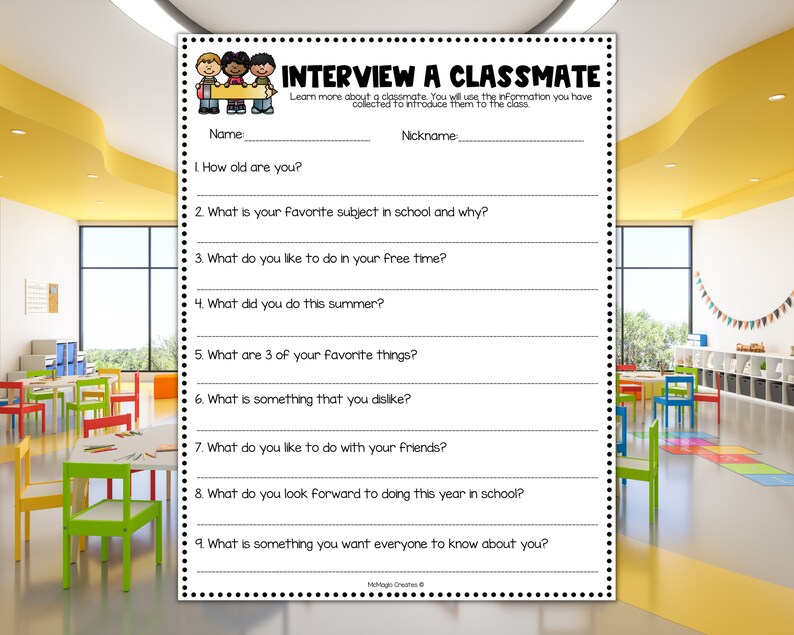 INTERVIEW A CLASSMATE

Learn more about a classmate. You will use the information you have collected to introduce them to the class.

Name:________________ Nickname:________________

1. How old are you?

2. What is your favorite subject in school and why?

3. What do you like to do in your free time?

4. What did you do this summer?

5. What are 3 of your favorite things?

6. What is something that you dislike?

7. What do you like to do with your friends?

8. What do you look forward to doing this year in school?

9. What is something you want everyone to know about you?

McMagic Creates ©